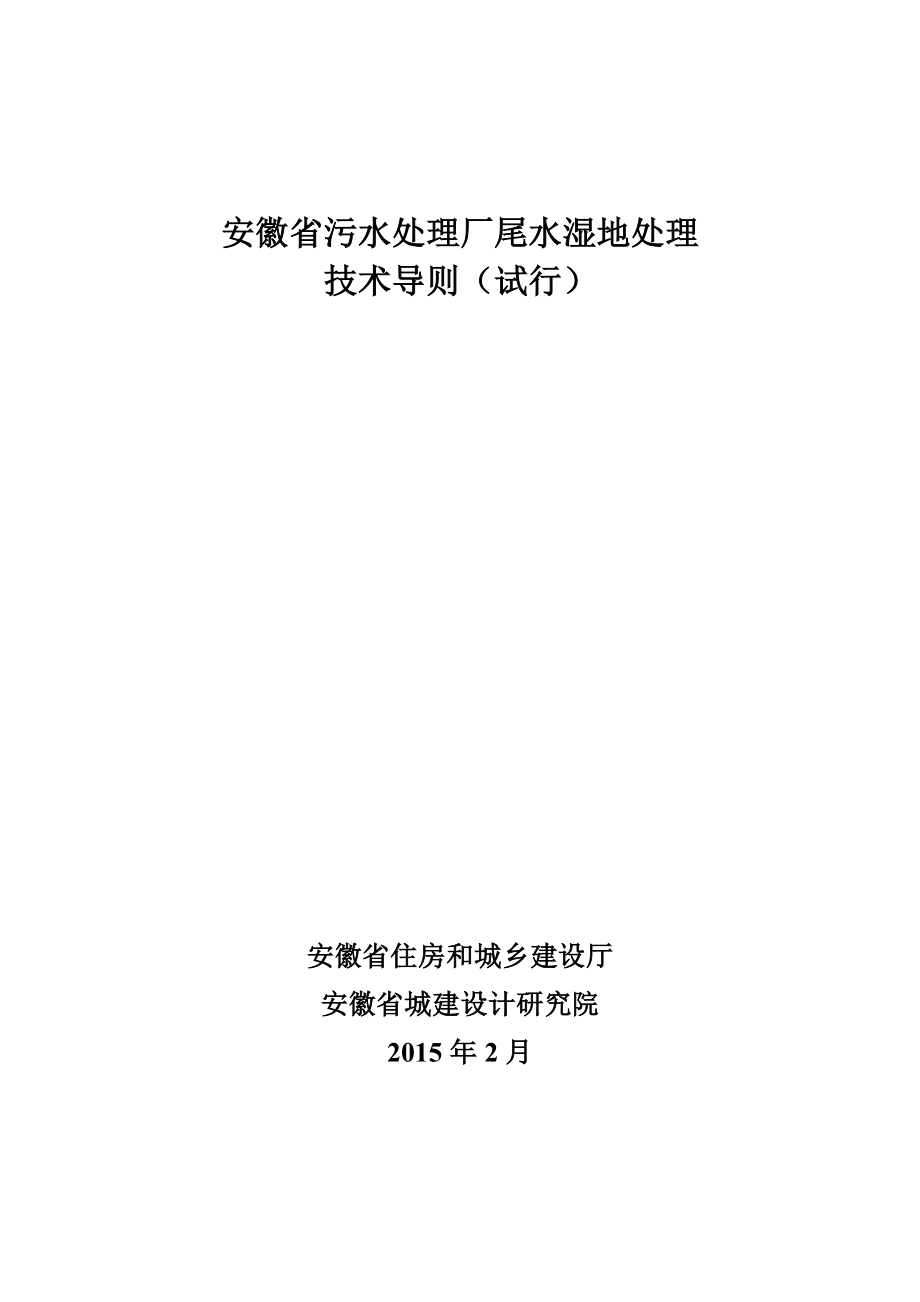 安徽省污水处理厂尾水湿地处理
技术导则（试行）

安徽省住房和城乡建设厅
安徽省城建设计研究院
2015 年 2 月